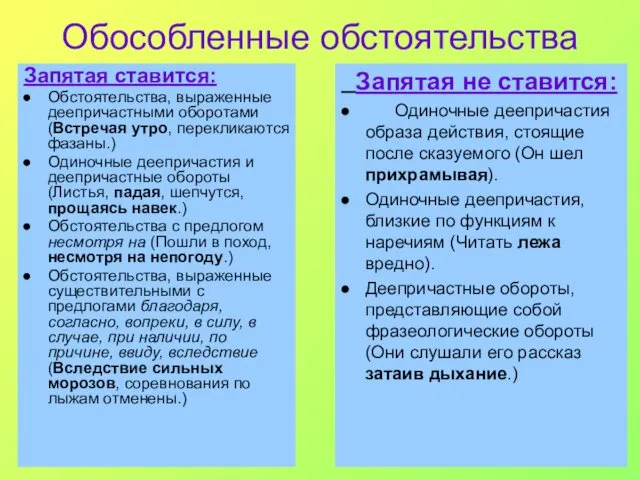 Обособленные обстоятельства

Запятая ставится:

● Обстоятельства, выраженные деепричастными оборотами (Встречая утро, перекликаются фазаны.)
● Одиночные деепричастия и деепричастные обороты (Листья, падая, шепчутся, прощаясь навек.)
● Обстоятельства с предлогом несмотря на (Пошли в поход, несмотря на непогоду.)
● Обстоятельства, выраженные существительными с предлогами благодаря, согласно, вопреки, в силу, в случае, при наличии, по причине, ввиду, вследствие (Вследствие сильных морозов, соревнования по лыжам отменены.)

_Запятая не ставится:

● Одиночные деепричастия образа действия, стоящие после сказуемого (Он шел прихрамывая).
● Одиночные деепричастия, близкие по функциям к наречиям (Читать лежа вредно).
● Деепричастные обороты, представляющие собой фразеологические обороты (Они слушали его рассказ затаив дыхание.)